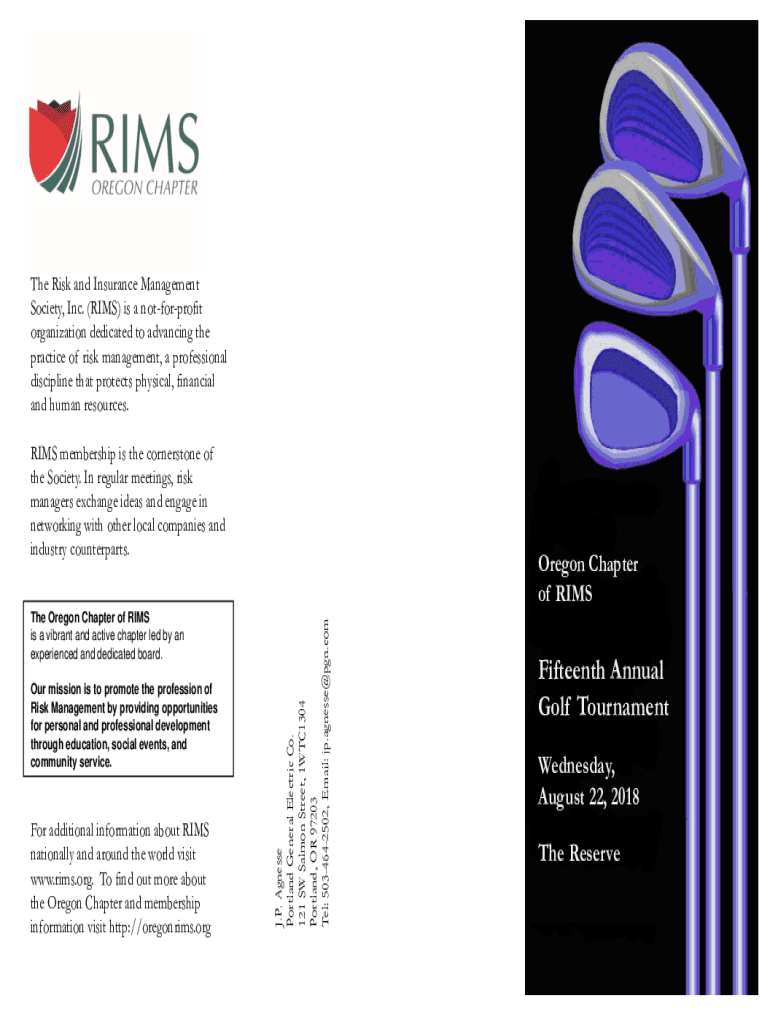 RIMS
OREGON CHAPTER

The Risk and Insurance Management Society, Inc. (RIMS) is a not-for-profit organization dedicated to advancing the practice of risk management, a professional discipline that protects physical, financial and human resources.

RIMS membership is the cornerstone of the Society. In regular meetings, risk managers exchange ideas and engage in networking with other local companies and industry counterparts.

The Oregon Chapter of RIMS is a vibrant and active chapter led by an experienced and dedicated board.

Our mission is to promote the profession of Risk Management by providing opportunities for personal and professional development through education, social events, and community service.

For additional information about RIMS nationally and around the world visit www.rims.org. To find out more about the Oregon Chapter and membership information visit http://oregon.rims.org

J.P. Agnesse
Portland General Electric Co.
121 SW Salmon Street, 1WTC1304
Portland, OR 97203
Tel: 503-464-2502, Email: jp.agnesse@pgn.com

Oregon Chapter of RIMS

Fifteenth Annual Golf Tournament

Wednesday, August 22, 2018

The Reserve